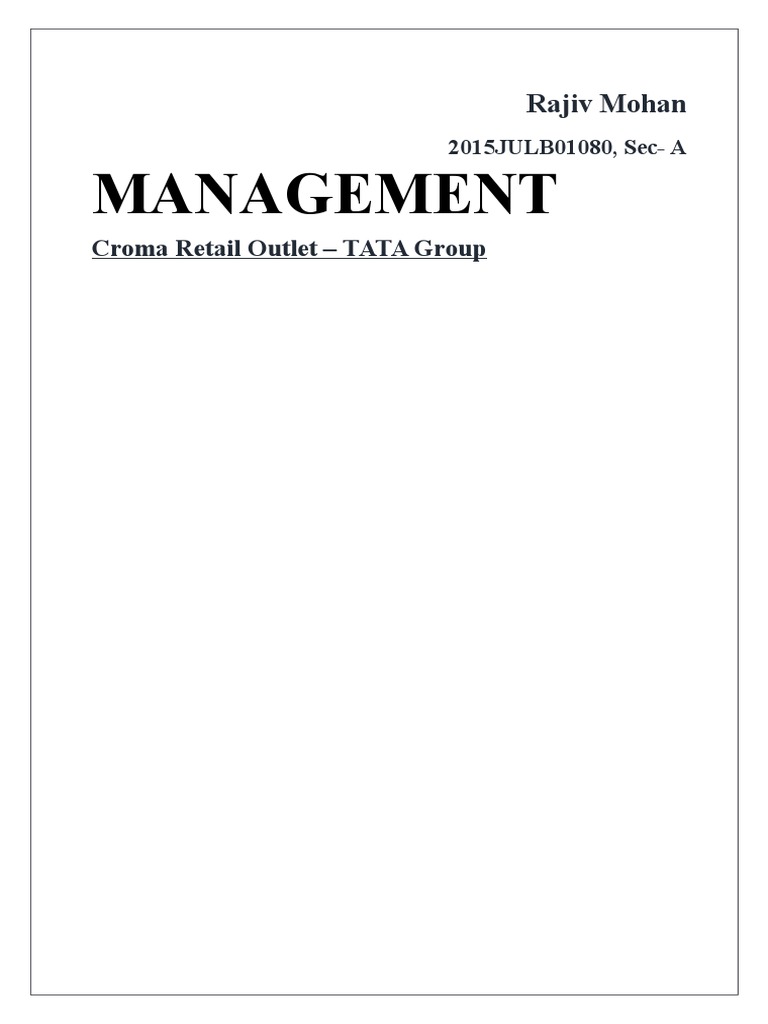 Rajiv Mohan

2015JULB01080, Sec- A

MANAGEMENT

Croma Retail Outlet – TATA Group